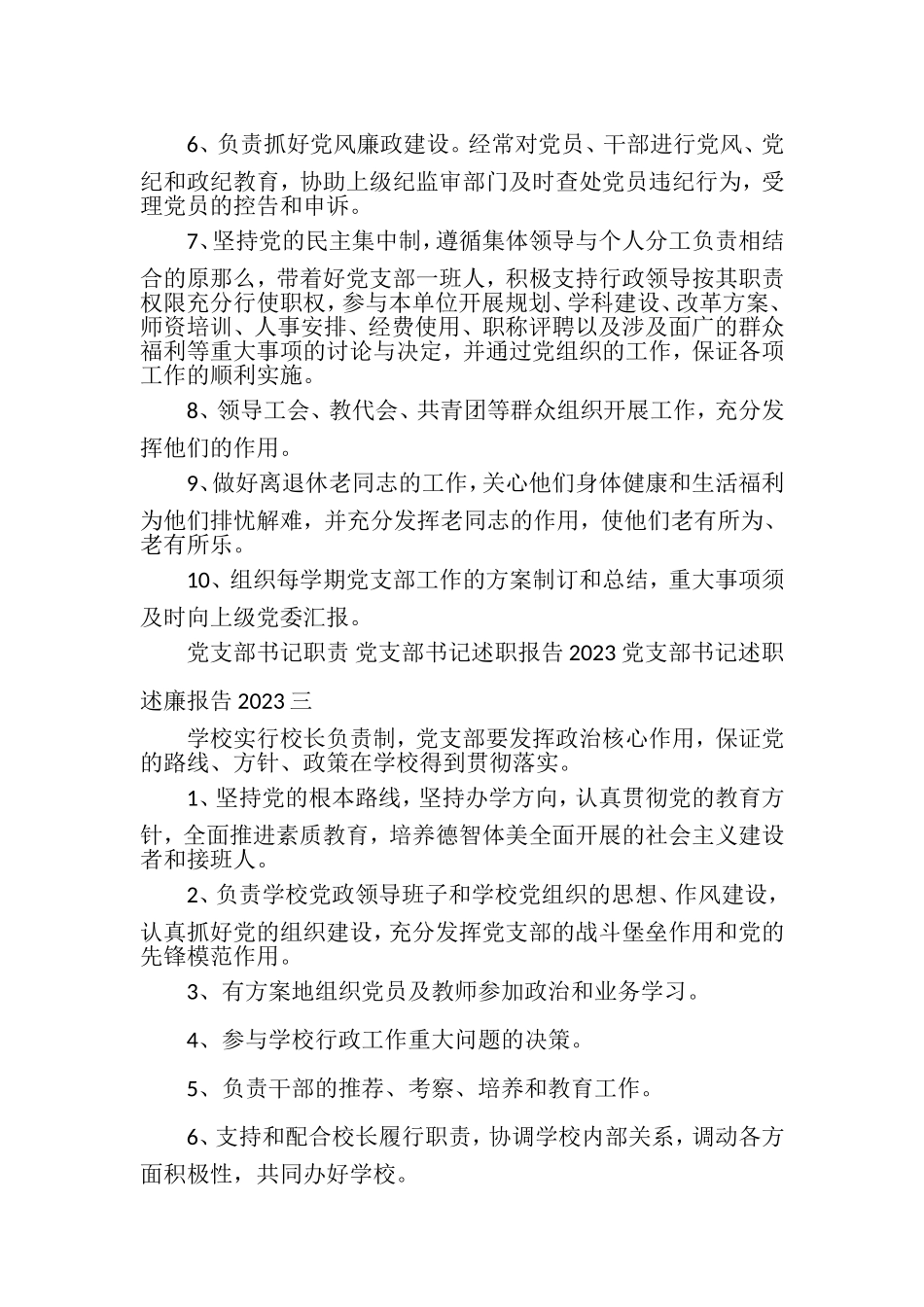 6、负责抓好党风廉政建设。经常对党员、干部进行党风、党纪和政纪教育，协助上级纪监审部门及时查处党员违纪行为，受理党员的控告和申诉。

7、坚持党的民主集中制，遵循集体领导与个人分工负责相结合的原那么，带着好党支部一班人，积极支持行政领导按其职责权限充分行使职权，参与本单位开展规划、学科建设、改革方案、师资培训、人事安排、经费使用、职称评聘以及涉及面广的群众福利等重大事项的讨论与决定，并通过党组织的工作，保证各项工作的顺利实施。

8、领导工会、教代会、共青团等群众组织开展工作，充分发挥他们的作用。

9、做好离退休老同志的工作，关心他们身体健康和生活福利为他们排忧解难，并充分发挥老同志的作用，使他们老有所为、老有所乐。

10、组织每学期党支部工作的方案制订和总结，重大事项须及时向上级党委汇报。

党支部书记职责 党支部书记述职报告 2023 党支部书记述职述廉报告 2023 三

学校实行校长负责制，党支部要发挥政治核心作用，保证党的路线、方针、政策在学校得到贯彻落实。

1、坚持党的根本路线，坚持办学方向，认真贯彻党的教育方针，全面推进素质教育，培养德智体美全面开展的社会主义建设者和接班人。

2、负责学校党政领导班子和学校党组织的思想、作风建设，认真抓好党的组织建设，充分发挥党支部的战斗堡垒作用和党的先锋模范作用。

3、有方案地组织党员及教师参加政治和业务学习。

4、参与学校行政工作重大问题的决策。

5、负责干部的推荐、考察、培养和教育工作。

6、支持和配合校长履行职责，协调学校内部关系，调动各方面积极性，共同办好学校。